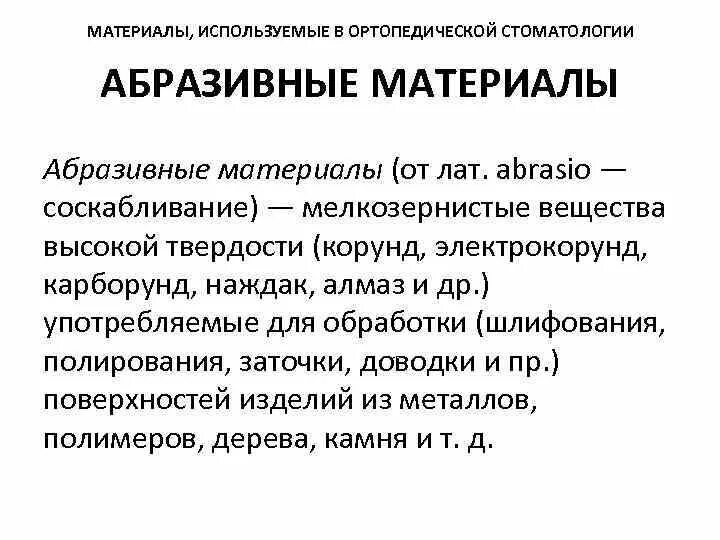 МАТЕРИАЛЫ, ИСПОЛЬЗУЕМЫЕ В ОРТОПЕДИЧЕСКОЙ СТОМАТОЛОГИИ

АБРАЗИВНЫЕ МАТЕРИАЛЫ

Абразивные материалы (от лат. abrasio — соскабливание) — мелкозернистые вещества высокой твердости (корунд, электрокорунд, карборунд, наждак, алмаз и др.) употребляемые для обработки (шлифования, полирования, заточки, доводки и пр.) поверхностей изделий из металлов, полимеров, дерева, камня и т. д.